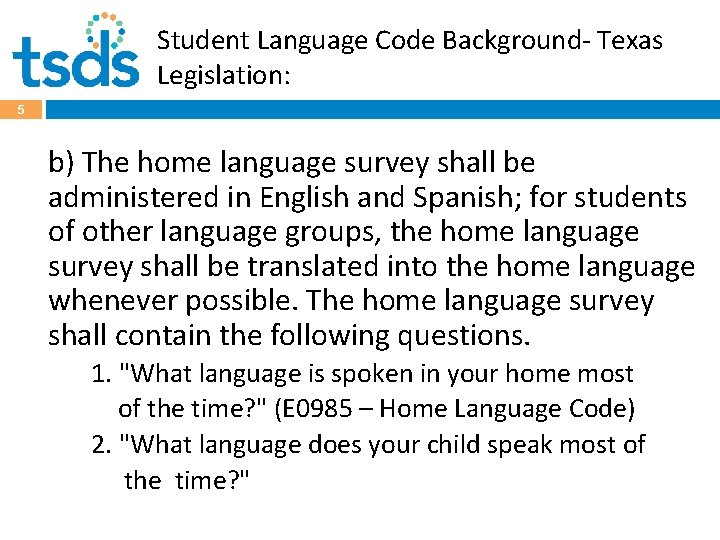 tsds

Student Language Code Background- Texas Legislation:

5

b) The home language survey shall be administered in English and Spanish; for students of other language groups, the home language survey shall be translated into the home language whenever possible. The home language survey shall contain the following questions.

1. "What language is spoken in your home most of the time?" (E0985 – Home Language Code)
2. "What language does your child speak most of the time?"